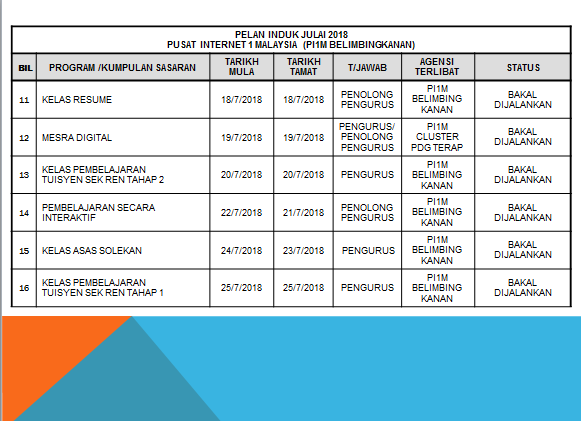 PELAN INDUK JULAI 2018
PUSAT INTERNET 1 MALAYSIA (PI1M BELIMBINGKANAN)

| BIL | PROGRAM /KUMPULAN SASARAN | TARIKH MULA | TARIKH TAMAT | T/JAWAB | AGENSI TERLIBAT | STATUS |
|---|---|---|---|---|---|---|
| 11 | KELAS RESUME | 18/7/2018 | 18/7/2018 | PENOLONG PENGURUS | PI1M BELIMBING KANAN | BAKAL DIJALANKAN |
| 12 | MESRA DIGITAL | 19/7/2018 | 19/7/2018 | PENGURUS/ PENOLONG PENGURUS | PI1M CLUSTER PDG TERAP | BAKAL DIJALANKAN |
| 13 | KELAS PEMBELAJARAN TUISYEN SEK REN TAHAP 2 | 20/7/2018 | 20/7/2018 | PENGURUS | PI1M BELIMBING KANAN | BAKAL DIJALANKAN |
| 14 | PEMBELAJARAN SECARA INTERAKTIF | 22/7/2018 | 21/7/2018 | PENOLONG PENGURUS | PI1M BELIMBING KANAN | BAKAL DIJALANKAN |
| 15 | KELAS ASAS SOLEKAN | 24/7/2018 | 23/7/2018 | PENGURUS | PI1M BELIMBING KANAN | BAKAL DIJALANKAN |
| 16 | KELAS PEMBELAJARAN TUISYEN SEK REN TAHAP 1 | 25/7/2018 | 25/7/2018 | PENGURUS | PI1M BELIMBING KANAN | BAKAL DIJALANKAN |